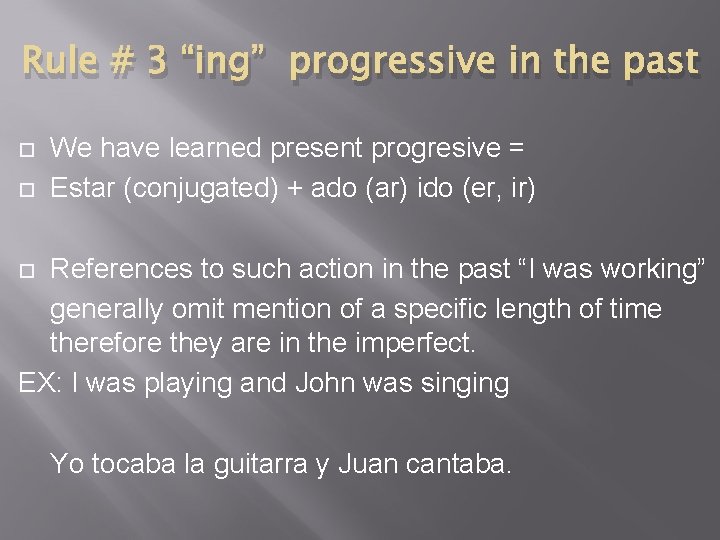 Rule # 3 “ing” progressive in the past

We have learned present progresive =

Estar (conjugated) + ado (ar) ido (er, ir)

References to such action in the past “I was working” generally omit mention of a specific length of time therefore they are in the imperfect.

EX: I was playing and John was singing

Yo tocaba la guitarra y Juan cantaba.